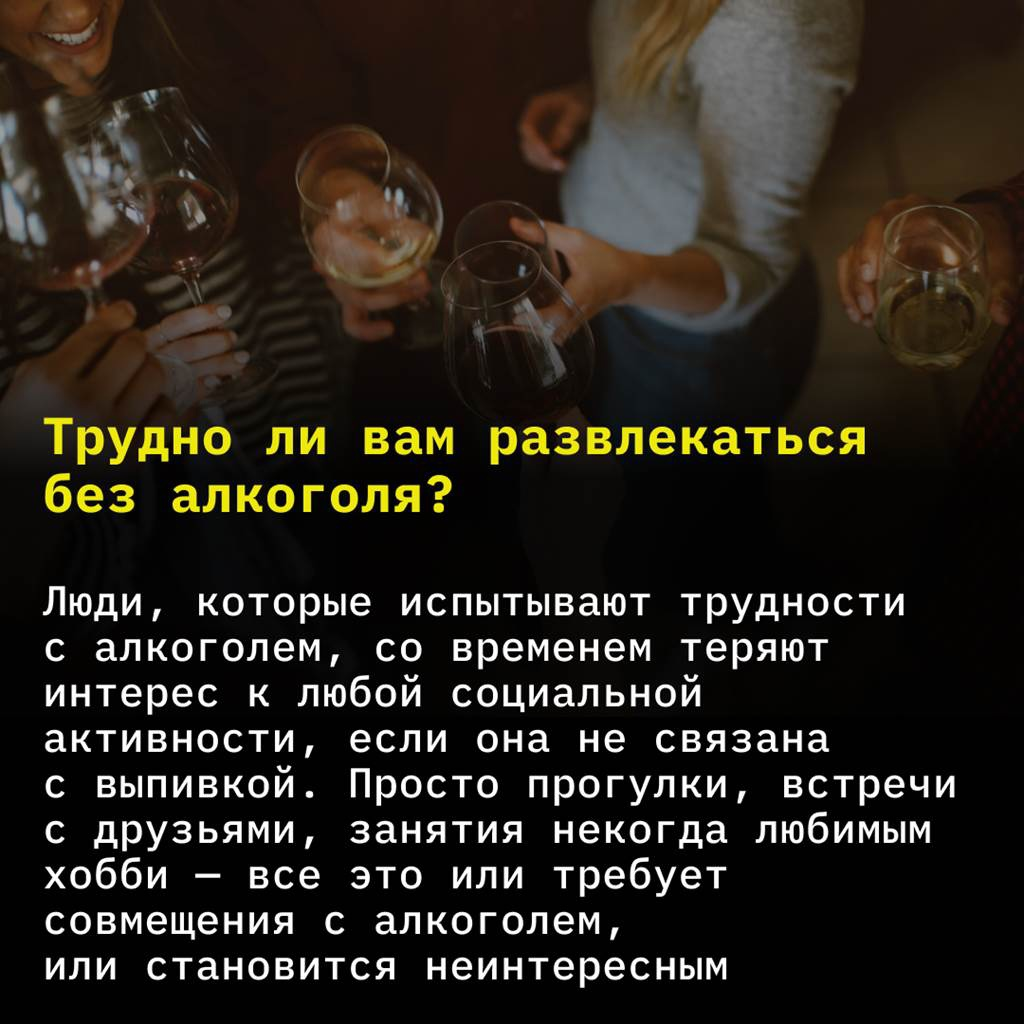 Трудно ли вам развлекаться без алкоголя?

Люди, которые испытывают трудности с алкоголем, со временем теряют интерес к любой социальной активности, если она не связана с выпивкой. Просто прогулки, встречи с друзьями, занятия некогда любимым хобби — все это или требует совмещения с алкоголем, или становится неинтересным